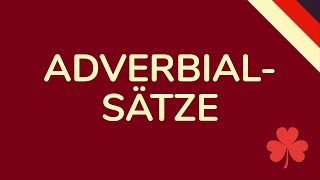 ADVERBIALSÄTZE